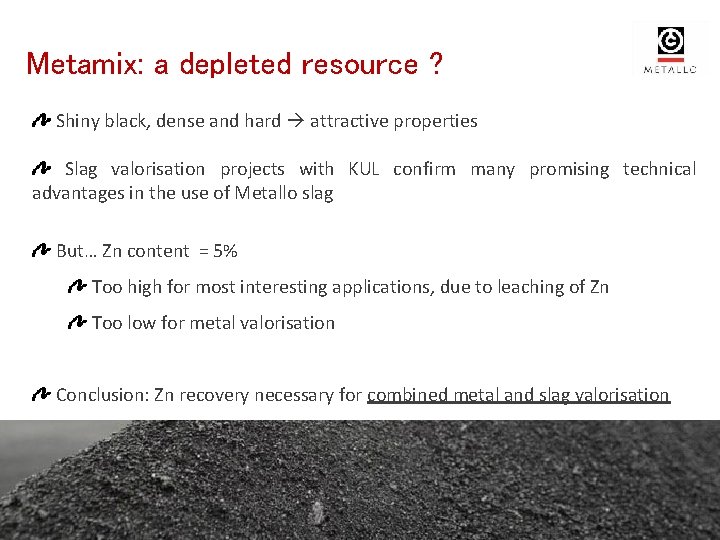 Metamix: a depleted resource ?

METALLO

Shiny black, dense and hard → attractive properties

Slag valorisation projects with KUL confirm many promising technical advantages in the use of Metallo slag

But… Zn content = 5%

Too high for most interesting applications, due to leaching of Zn

Too low for metal valorisation

Conclusion: Zn recovery necessary for combined metal and slag valorisation